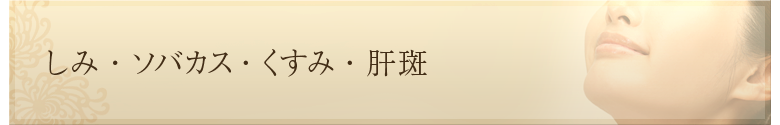 しみ・ソバカス・くすみ・肝斑